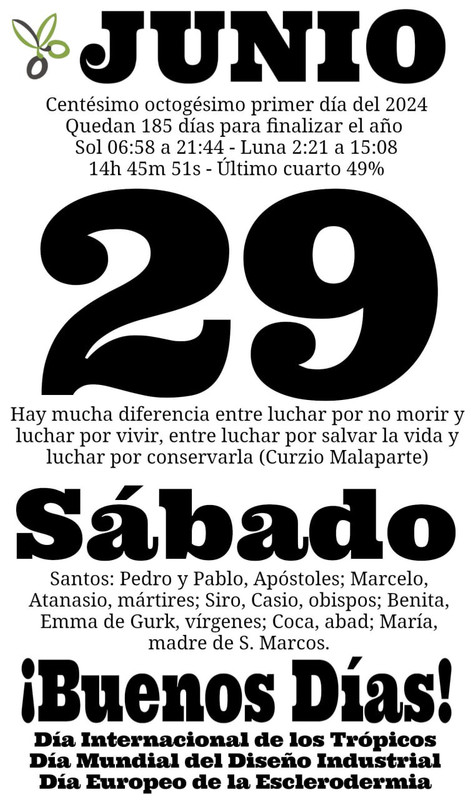 JUNIO

Centésimo octogésimo primer día del 2024
Quedan 185 días para finalizar el año
Sol 06:58 a 21:44 - Luna 2:21 a 15:08
14h 45m 51s - Último cuarto 49%

29

Hay mucha diferencia entre luchar por no morir y luchar por vivir, entre luchar por salvar la vida y luchar por conservarla (Curzio Malaparte)

Sábado

Santos: Pedro y Pablo, Apóstoles; Marcelo, Atanasio, mártires; Siro, Casio, obispos; Benita, Emma de Gurk, vírgenes; Coca, abad; María, madre de S. Marcos.

¡Buenos Días!

Día Internacional de los Trópicos
Día Mundial del Diseño Industrial
Día Europeo de la Esclerodermia